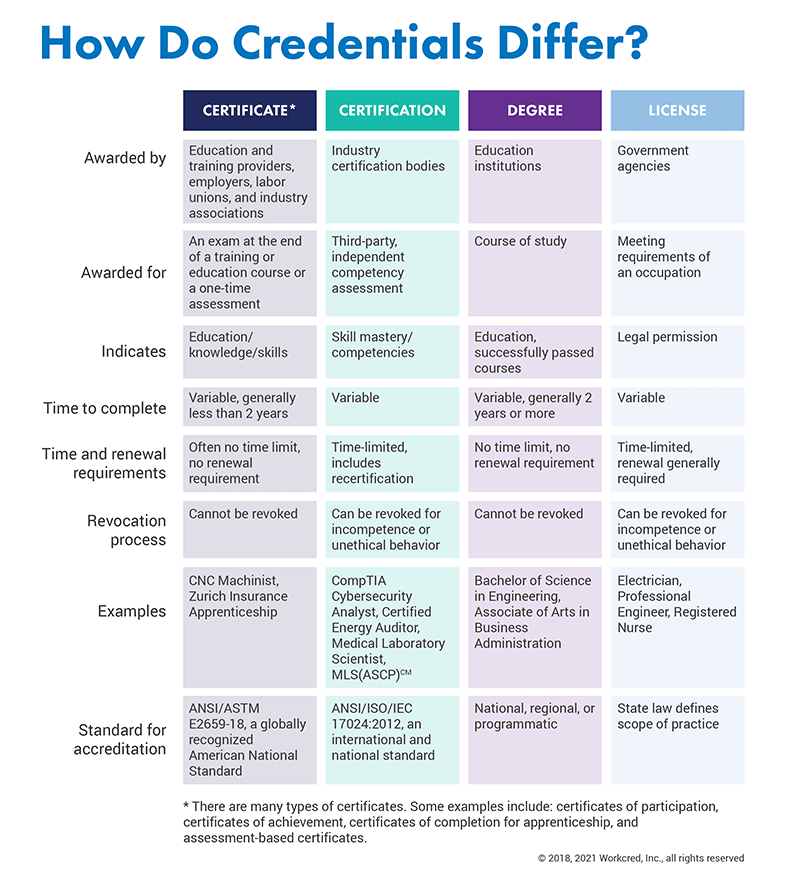 How Do Credentials Differ?

| | CERTIFICATE* | CERTIFICATION | DEGREE | LICENSE |
|---|---|---|---|---|
| Awarded by | Education and training providers, employers, labor unions, and industry associations | Industry certification bodies | Education institutions | Government agencies |
| Awarded for | An exam at the end of a training or education course or a one-time assessment | Third-party, independent competency assessment | Course of study | Meeting requirements of an occupation |
| Indicates | Education/ knowledge/skills | Skill mastery/ competencies | Education, successfully passed courses | Legal permission |
| Time to complete | Variable, generally less than 2 years | Variable | Variable, generally 2 years or more | Variable |
| Time and renewal requirements | Often no time limit, no renewal requirement | Time-limited, includes recertification | No time limit, no renewal requirement | Time-limited, renewal generally required |
| Revocation process | Cannot be revoked | Can be revoked for incompetence or unethical behavior | Cannot be revoked | Can be revoked for incompetence or unethical behavior |
| Examples | CNC Machinist, Zurich Insurance Apprenticeship | CompTIA Cybersecurity Analyst, Certified Energy Auditor, Medical Laboratory Scientist, MLS(ASCP)$^{CM}$ | Bachelor of Science in Engineering, Associate of Arts in Business Administration | Electrician, Professional Engineer, Registered Nurse |
| Standard for accreditation | ANSI/ASTM E2659-18, a globally recognized American National Standard | ANSI/ISO/IEC 17024:2012, an international and national standard | National, regional, or programmatic | State law defines scope of practice |

* There are many types of certificates. Some examples include: certificates of participation, certificates of achievement, certificates of completion for apprenticeship, and assessment-based certificates.

© 2018, 2021 Workcred, Inc., all rights reserved